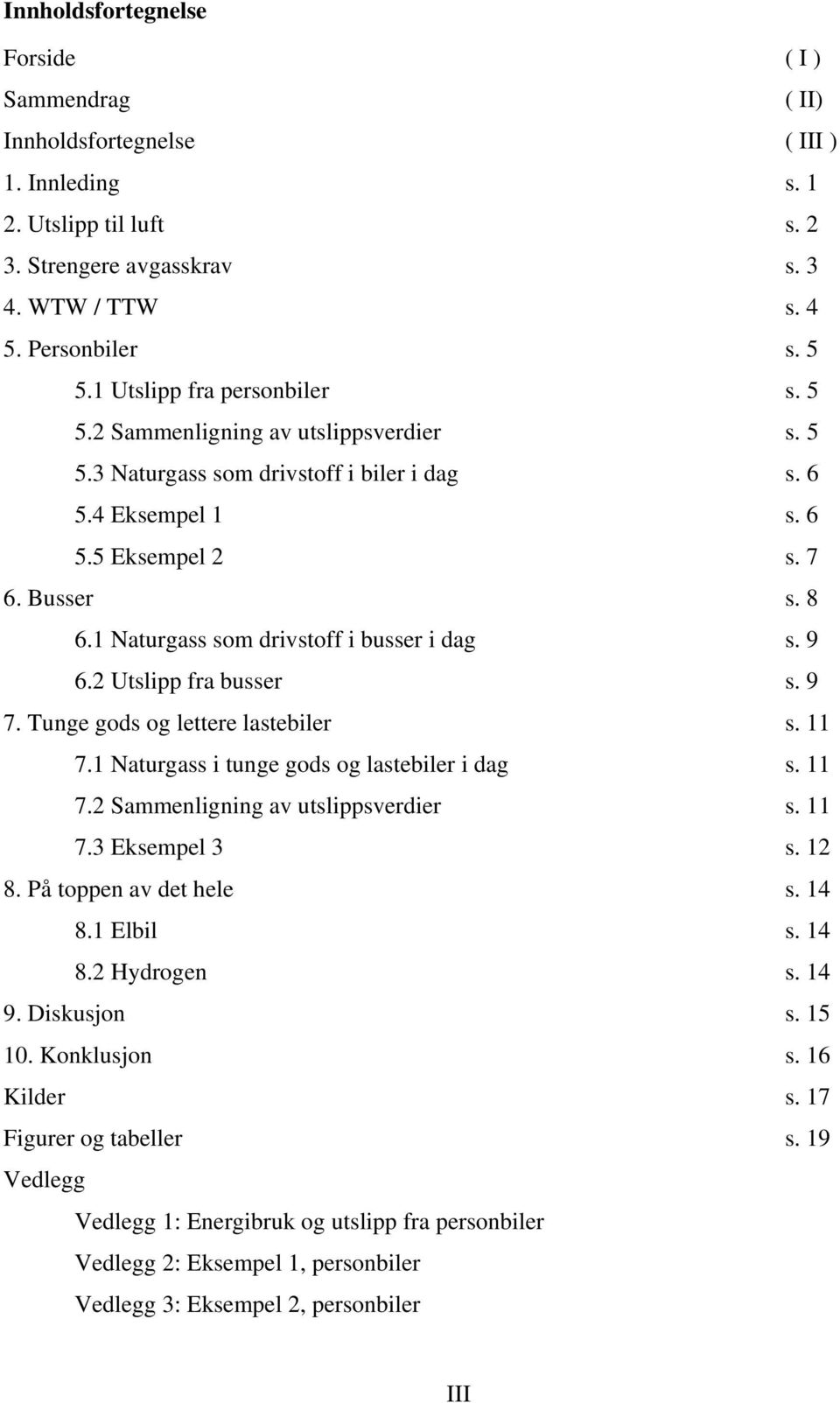 Innholdsfortegnelse

Forside ( I )
Sammendrag ( II)
Innholdsfortegnelse ( III )
1. Innleding s. 1
2. Utslipp til luft s. 2
3. Strengere avgasskrav s. 3
4. WTW / TTW s. 4
5. Personbiler s. 5
5.1 Utslipp fra personbiler s. 5
5.2 Sammenligning av utslippsverdier s. 5
5.3 Naturgass som drivstoff i biler i dag s. 6
5.4 Eksempel 1 s. 6
5.5 Eksempel 2 s. 7
6. Busser s. 8
6.1 Naturgass som drivstoff i busser i dag s. 9
6.2 Utslipp fra busser s. 9
7. Tunge gods og lettere lastebiler s. 11
7.1 Naturgass i tunge gods og lastebiler i dag s. 11
7.2 Sammenligning av utslippsverdier s. 11
7.3 Eksempel 3 s. 12
8. På toppen av det hele s. 14
8.1 Elbil s. 14
8.2 Hydrogen s. 14
9. Diskusjon s. 15
10. Konklusjon s. 16
Kilder s. 17
Figurer og tabeller s. 19
Vedlegg
Vedlegg 1: Energibruk og utslipp fra personbiler
Vedlegg 2: Eksempel 1, personbiler
Vedlegg 3: Eksempel 2, personbiler

III